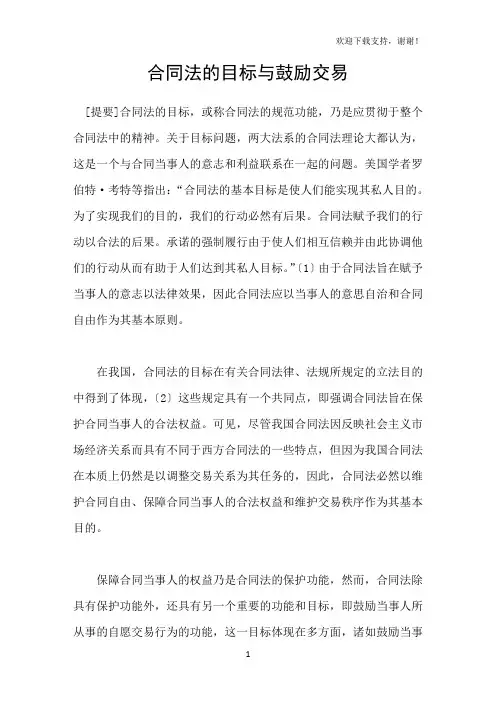 欢迎下载支持，谢谢！

合同法的目标与鼓励交易

［提要］合同法的目标，或称合同法的规范功能，乃是应贯彻于整个合同法中的精神。关于目标问题，两大法系的合同法理论大都认为，这是一个与合同当事人的意志和利益联系在一起的问题。美国学者罗伯特·考特等指出：“合同法的基本目标是使人们能实现其私人目的。为了实现我们的目的，我们的行动必然有后果。合同法赋予我们的行动以合法的后果。承诺的强制履行由于使人们相互信赖并由此协调他们的行动从而有助于人们达到其私人目标。”〔1〕由于合同法旨在赋予当事人的意志以法律效果，因此合同法应以当事人的意思自治和合同自由作为其基本原则。

在我国，合同法的目标在有关合同法律、法规所规定的立法目的中得到了体现，〔2〕这些规定具有一个共同点，即强调合同法旨在保护合同当事人的合法权益。可见，尽管我国合同法因反映社会主义市场经济关系而具有不同于西方合同法的一些特点，但因为我国合同法在本质上仍然是以调整交易关系为其任务的，因此，合同法必然以维护合同自由、保障合同当事人的合法权益和维护交易秩序作为其基本目的。

保障合同当事人的权益乃是合同法的保护功能，然而，合同法除具有保护功能外，还具有另一个重要的功能和目标，即鼓励当事人所从事的自愿交易行为的功能，这一目标体现在多方面，诸如鼓励当事

1